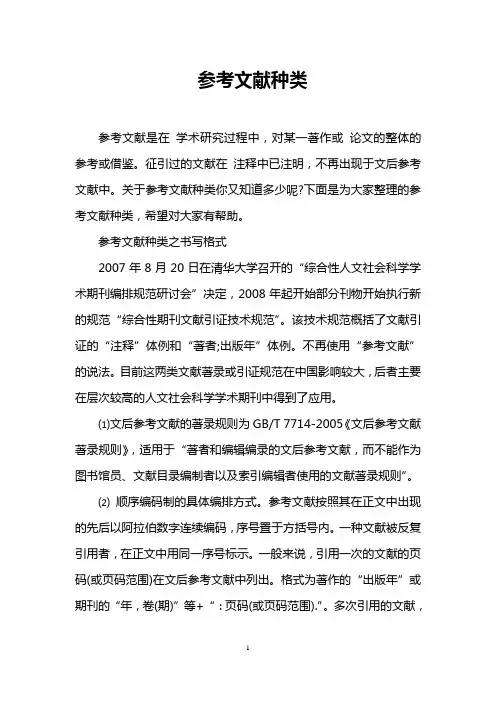 参考文献种类

参考文献是在 学术研究过程中，对某一著作或 论文的整体的参考或借鉴。征引过的文献在 注释中已注明，不再出现于文后参考文献中。关于参考文献种类你又知道多少呢?下面是为大家整理的参考文献种类，希望对大家有帮助。

参考文献种类之书写格式

2007 年 8 月 20 日在清华大学召开的“综合性人文社会科学学术期刊编排规范研讨会”决定，2008 年起开始部分刊物开始执行新的规范“综合性期刊文献引证技术规范”。该技术规范概括了文献引证的“注释”体例和“著者;出版年”体例。不再使用“参考文献”的说法。目前这两类文献著录或引证规范在中国影响较大，后者主要在层次较高的人文社会科学学术期刊中得到了应用。

⑴文后参考文献的著录规则为 GB/T 7714-2005《文后参考文献著录规则》，适用于“著者和编辑编录的文后参考文献，而不能作为图书馆员、文献目录编制者以及索引编辑者使用的文献著录规则”。

⑵ 顺序编码制的具体编排方式。参考文献按照其在正文中出现的先后以阿拉伯数字连续编码，序号置于方括号内。一种文献被反复引用者，在正文中用同一序号标示。一般来说，引用一次的文献的页码(或页码范围)在文后参考文献中列出。格式为著作的“出版年”或期刊的“年，卷(期)”等+“：页码(或页码范围).”。多次引用的文献，

1